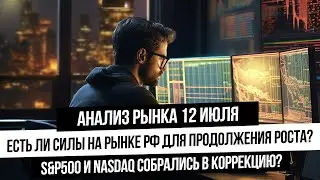 АНАЛИЗ РЫНКА 12 ИЮЛЯ

ЕСТЬ ЛИ СИЛЫ НА РЫНКЕ РФ ДЛЯ ПРОДОЛЖЕНИЯ РОСТА?

S&P500 И NASDAQ СОБРАЛИСЬ В КОРРЕКЦИЮ?